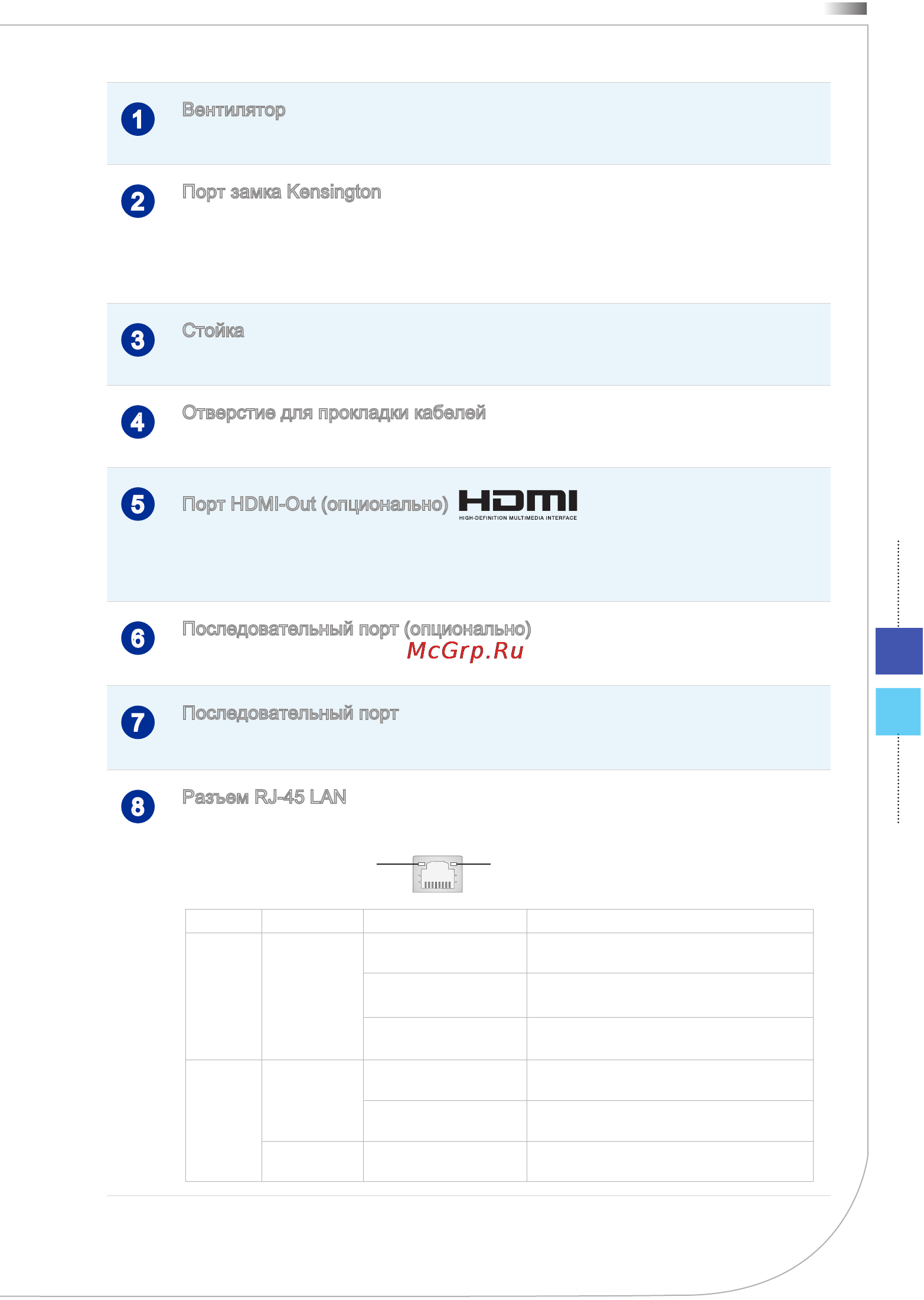 1 Вентилятор

2 Порт замка Kensington

3 Стойка

4 Отверстие для прокладки кабелей

5 Порт HDMI-Out (опционально) HDMI HIGH-DEFINITION MULTIMEDIA INTERFACE

6 Последовательный порт (опционально)

McGrp.Ru

7 Последовательный порт

8 Разъем RJ-45 LAN